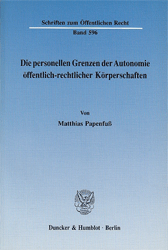 Schriften zum Öffentlichen Recht
Band 596

Die personellen Grenzen der Autonomie öffentlich-rechtlicher Körperschaften

Von
Matthias Papenfuß

Duncker & Humblot · Berlin